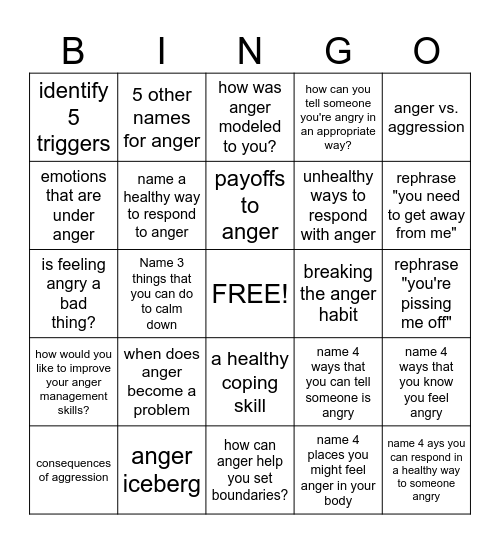 | B | I | N | G | O |
|---|---|---|---|---|
| identify 5 triggers | 5 other names for anger | how was anger modeled to you? | how can you tell someone you're angry in an appropriate way? | anger vs. aggression |
| emotions that are under anger | name a healthy way to respond to anger | payoffs to anger | unhealthy ways to respond with anger | rephrase "you need to get away from me" |
| is feeling angry a bad thing? | Name 3 things that you can do to calm down | FREE! | breaking the anger habit | rephrase "you're pissing me off" |
| how would you like to improve your anger management skills? | when does anger become a problem | a healthy coping skill | name 4 ways that you can tell someone is angry | name 4 ways that you know you feel angry |
| consequences of aggression | anger iceberg | how can anger help you set boundaries? | name 4 places you might feel anger in your body | name 4 ays you can respond in a healthy way to someone angry |